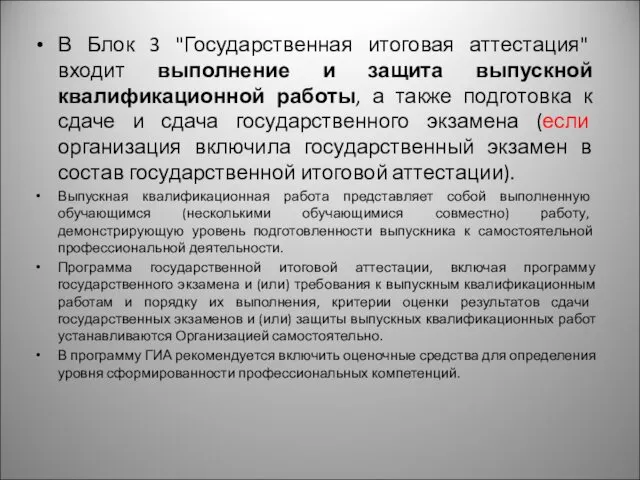 • В Блок 3 "Государственная итоговая аттестация" входит выполнение и защита выпускной квалификационной работы, а также подготовка к сдаче и сдача государственного экзамена (если организация включила государственный экзамен в состав государственной итоговой аттестации).

• Выпускная квалификационная работа представляет собой выполненную обучающимся (несколькими обучающимися совместно) работу, демонстрирующую уровень подготовленности выпускника к самостоятельной профессиональной деятельности.

• Программа государственной итоговой аттестации, включая программу государственного экзамена и (или) требования к выпускным квалификационным работам и порядку их выполнения, критерии оценки результатов сдачи государственных экзаменов и (или) защиты выпускных квалификационных работ устанавливаются Организацией самостоятельно.

• В программу ГИА рекомендуется включить оценочные средства для определения уровня сформированности профессиональных компетенций.